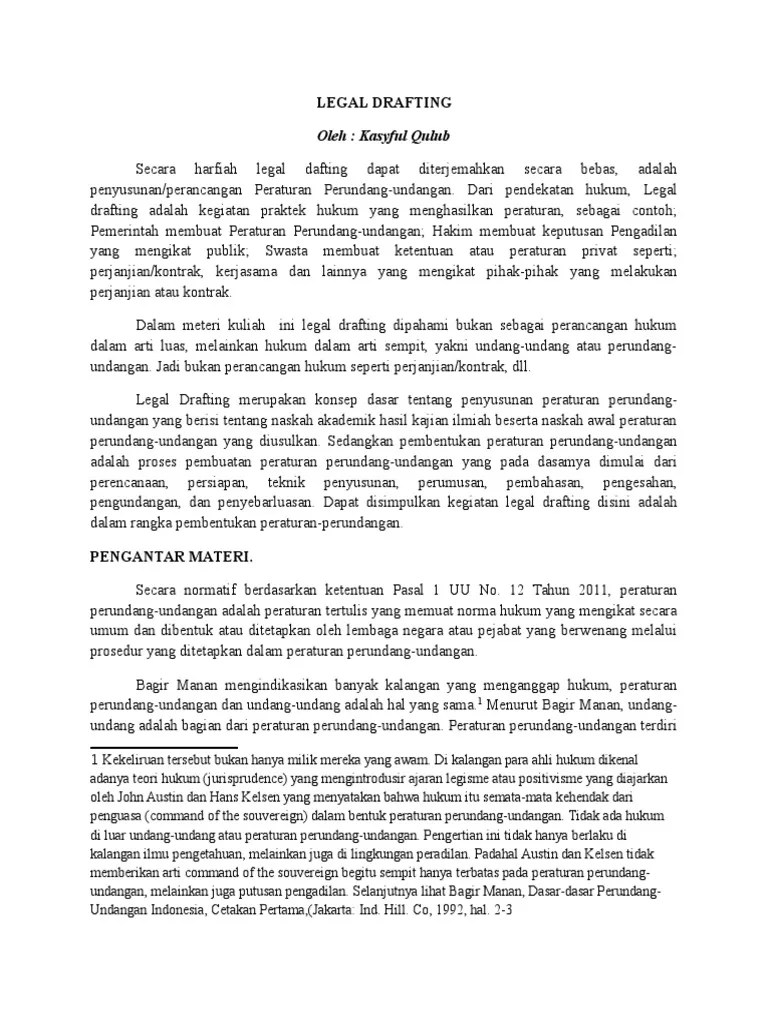 LEGAL DRAFTING

Oleh : Kasyful Qulub

Secara harfiah legal dafting dapat diterjemahkan secara bebas, adalah penyusunan/perancangan Peraturan Perundang-undangan. Dari pendekatan hukum, Legal drafting adalah kegiatan praktek hukum yang menghasilkan peraturan, sebagai contoh; Pemerintah membuat Peraturan Perundang-undangan; Hakim membuat keputusan Pengadilan yang mengikat publik; Swasta membuat ketentuan atau peraturan privat seperti; perjanjian/kontrak, kerjasama dan lainnya yang mengikat pihak-pihak yang melakukan perjanjian atau kontrak.

Dalam meteri kuliah ini legal drafting dipahami bukan sebagai perancangan hukum dalam arti luas, melainkan hukum dalam arti sempit, yakni undang-undang atau perundang-undangan. Jadi bukan perancangan hukum seperti perjanjian/kontrak, dll.

Legal Drafting merupakan konsep dasar tentang penyusunan peraturan perundang-undangan yang berisi tentang naskah akademik hasil kajian ilmiah beserta naskah awal peraturan perundang-undangan yang diusulkan. Sedangkan pembentukan peraturan perundang-undangan adalah proses pembuatan peraturan perundang-undangan yang pada dasarnya dimulai dari perencanaan, persiapan, teknik penyusunan, perumusan, pembahasan, pengesahan, pengundangan, dan penyebarluasan. Dapat disimpulkan kegiatan legal drafting disini adalah dalam rangka pembentukan peraturan-perundangan.

PENGANTAR MATERI.

Secara normatif berdasarkan ketentuan Pasal 1 UU No. 12 Tahun 2011, peraturan perundang-undangan adalah peraturan tertulis yang memuat norma hukum yang mengikat secara umum dan dibentuk atau ditetapkan oleh lembaga negara atau pejabat yang berwenang melalui prosedur yang ditetapkan dalam peraturan perundang-undangan.

Bagir Manan mengindikasikan banyak kalangan yang menganggap hukum, peraturan perundang-undangan dan undang-undang adalah hal yang sama.$^1$ Menurut Bagir Manan, undang-undang adalah bagian dari peraturan perundang-undangan. Peraturan perundang-undangan terdiri

1 Kekeliruan tersebut bukan hanya milik mereka yang awam. Di kalangan para ahli hukum dikenal adanya teori hukum (jurisprudence) yang mengintrodusir ajaran legisme atau positivisme yang diajarkan oleh John Austin dan Hans Kelsen yang menyatakan bahwa hukum itu semata-mata kehendak dari penguasa (command of the souvereign) dalam bentuk peraturan perundang-undangan. Tidak ada hukum di luar undang-undang atau peraturan perundang-undangan. Pengertian ini tidak hanya berlaku di kalangan ilmu pengetahuan, melainkan juga di lingkungan peradilan. Padahal Austin dan Kelsen tidak memberikan arti command of the souvereign begitu sempit hanya terbatas pada peraturan perundang-undangan, melainkan juga putusan pengadilan. Selanjutnya lihat Bagir Manan, Dasar-dasar Perundang-Undangan Indonesia, Cetakan Pertama,(Jakarta: Ind. Hill. Co, 1992, hal. 2-3